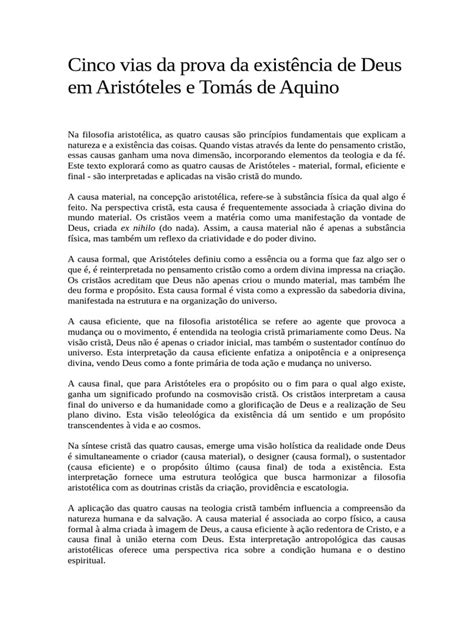 Cinco vias da prova da existência de Deus em Aristóteles e Tomás de Aquino

Na filosofia aristotélica, as quatro causas são princípios fundamentais que explicam a natureza e a existência das coisas. Quando vistas através da lente do pensamento cristão, essas causas ganham uma nova dimensão, incorporando elementos da teologia e da fé. Este texto explorará como as quatro causas de Aristóteles - material, formal, eficiente e final - são interpretadas e aplicadas na visão cristã do mundo.

A causa material, na concepção aristotélica, refere-se à substância física da qual algo é feito. Na perspectiva cristã, esta causa é frequentemente associada à criação divina do mundo material. Os cristãos veem a matéria como uma manifestação da vontade de Deus, criada ex nihilo (do nada). Assim, a causa material não é apenas a substância física, mas também um reflexo da criatividade e do poder divino.

A causa formal, que Aristóteles definiu como a essência ou a forma que faz algo ser o que é, é reinterpretada no pensamento cristão como a ordem divina impressa na criação. Os cristãos acreditam que Deus não apenas criou o mundo material, mas também lhe deu forma e propósito. Esta causa formal é vista como a expressão da sabedoria divina, manifestada na estrutura e na organização do universo.

A causa eficiente, que na filosofia aristotélica se refere ao agente que provoca a mudança ou o movimento, é entendida na teologia cristã primariamente como Deus. Na visão cristã, Deus não é apenas o criador inicial, mas também o sustentador contínuo do universo. Esta interpretação da causa eficiente enfatiza a onipotência e a onipresença divina, vendo Deus como a fonte primária de toda ação e mudança no universo.

A causa final, que para Aristóteles era o propósito ou o fim para o qual algo existe, ganha um significado profundo na cosmovisão cristã. Os cristãos interpretam a causa final do universo e da humanidade como a glorificação de Deus e a realização de Seu plano divino. Esta visão teleológica da existência dá um sentido e um propósito transcendentes à vida e ao cosmos.

Na síntese cristã das quatro causas, emerge uma visão holística da realidade onde Deus é simultaneamente o criador (causa material), o designer (causa formal), o sustentador (causa eficiente) e o propósito último (causa final) de toda a existência. Esta interpretação fornece uma estrutura teológica que busca harmonizar a filosofia aristotélica com as doutrinas cristãs da criação, providência e escatologia.

A aplicação das quatro causas na teologia cristã também influencia a compreensão da natureza humana e da salvação. A causa material é associada ao corpo físico, a causa formal à alma criada à imagem de Deus, a causa eficiente à ação redentora de Cristo, e a causa final à união eterna com Deus. Esta interpretação antropológica das causas aristotélicas oferece uma perspectiva rica sobre a condição humana e o destino espiritual.